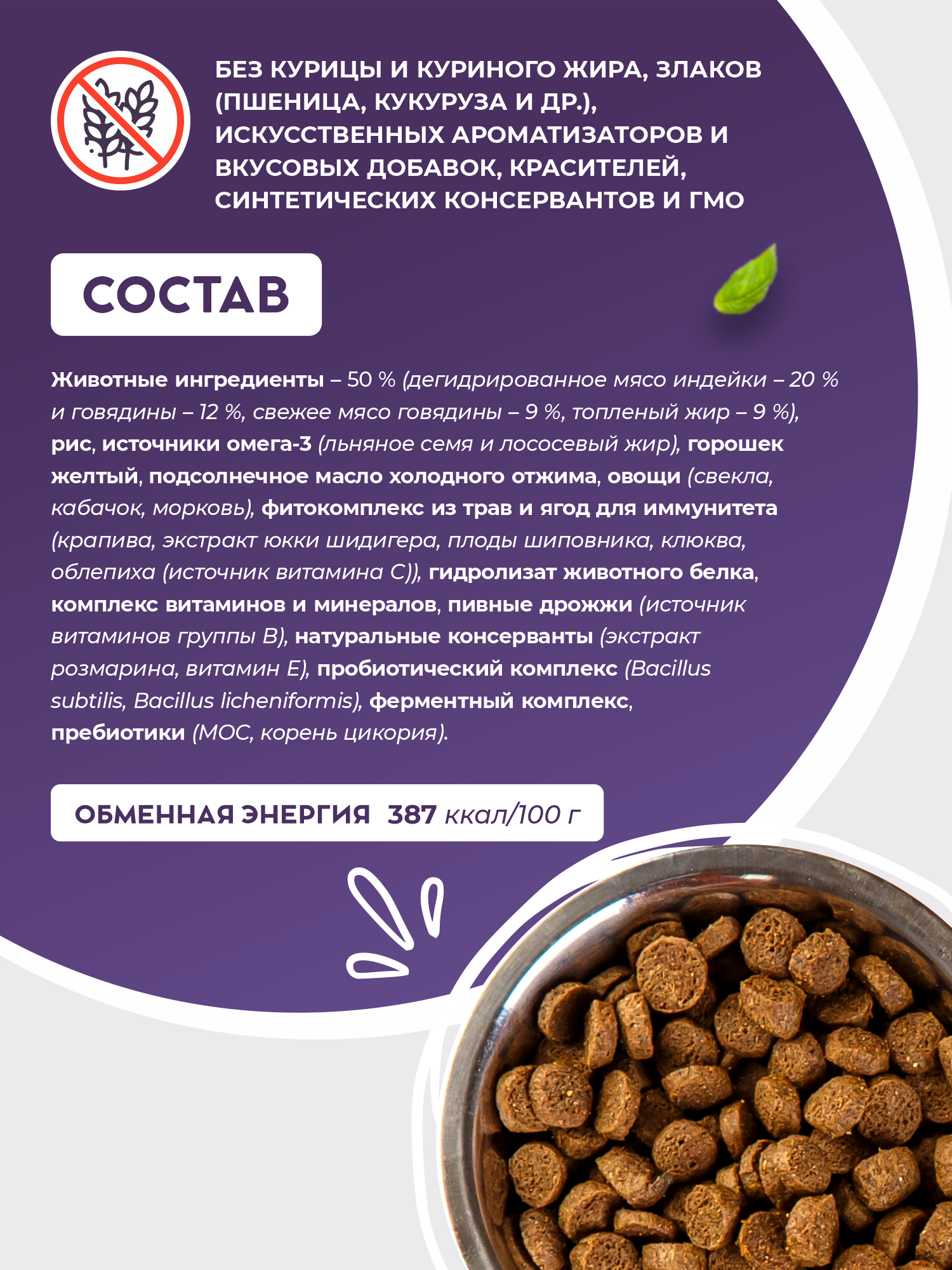 БЕЗ КУРИЦЫ И КУРИНОГО ЖИРА, ЗЛАКОВ (ПШЕНИЦА, КУКУРУЗА И ДР.), ИСКУССТВЕННЫХ АРОМАТИЗАТОРОВ И ВКУСОВЫХ ДОБАВОК, КРАСИТЕЛЕЙ, СИНТЕТИЧЕСКИХ КОНСЕРВАНТОВ И ГМО

СОСТАВ

Животные ингредиенты – 50 % (дегидрированное мясо индейки – 20 % и говядины – 12 %, свежее мясо говядины – 9 %, топленый жир – 9 %), рис, источники омега-3 (льняное семя и лососевый жир), горошек желтый, подсолнечное масло холодного отжима, овощи (свекла, кабачок, морковь), фитокомплекс из трав и ягод для иммунитета (крапива, экстракт юкки шидигера, плоды шиповника, клюква, облепиха (источник витамина С)), гидролизат животного белка, комплекс витаминов и минералов, пивные дрожжи (источник витаминов группы В), натуральные консерванты (экстракт розмарина, витамин Е), пробиотический комплекс (Bacillus subtilis, Bacillus licheniformis), ферментный комплекс, пребиотики (МОС, корень цикория).

ОБМЕННАЯ ЭНЕРГИЯ 387 ккал/100 г